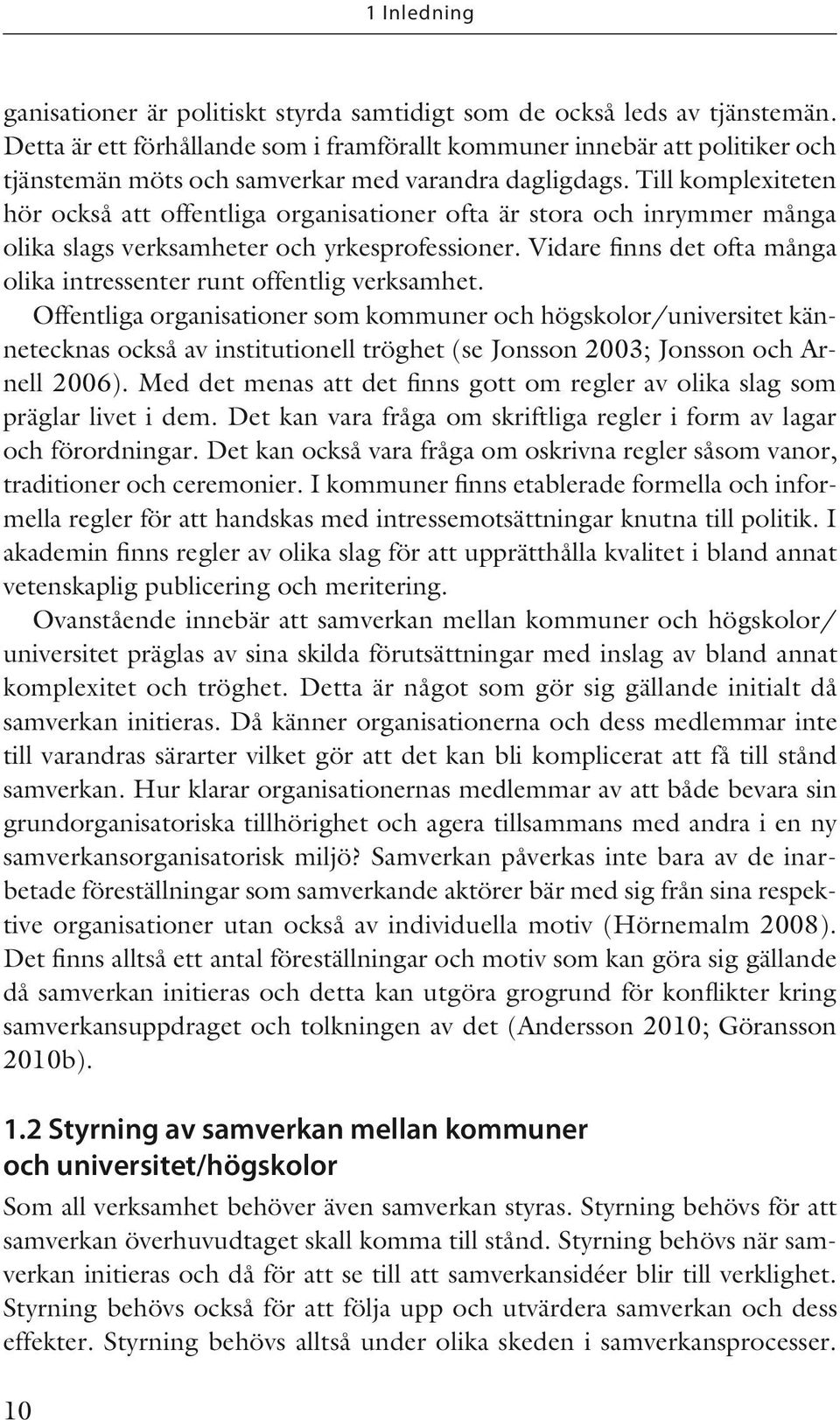 1 Inledning

ganisationer är politiskt styrda samtidigt som de också leds av tjänstemän. Detta är ett förhållande som i framförallt kommuner innebär att politiker och tjänstemän möts och samverkar med varandra dagligdags. Till komplexiteten hör också att offentliga organisationer ofta är stora och inrymmer många olika slags verksamheter och yrkesprofessioner. Vidare finns det ofta många olika intressenter runt offentlig verksamhet.

Offentliga organisationer som kommuner och högskolor/universitet kännetecknas också av institutionell tröghet (se Jonsson 2003; Jonsson och Arnell 2006). Med det menas att det finns gott om regler av olika slag som präglar livet i dem. Det kan vara fråga om skriftliga regler i form av lagar och förordningar. Det kan också vara fråga om oskrivna regler såsom vanor, traditioner och ceremonier. I kommuner finns etablerade formella och informella regler för att handskas med intressemotsättningar knutna till politik. I akademin finns regler av olika slag för att upprätthålla kvalitet i bland annat vetenskaplig publicering och meritering.

Ovanstående innebär att samverkan mellan kommuner och högskolor/ universitet präglas av sina skilda förutsättningar med inslag av bland annat komplexitet och tröghet. Detta är något som gör sig gällande initialt då samverkan initieras. Då känner organisationerna och dess medlemmar inte till varandras särarter vilket gör att det kan bli komplicerat att få till stånd samverkan. Hur klarar organisationernas medlemmar av att både bevara sin grundorganisatoriska tillhörighet och agera tillsammans med andra i en ny samverkansorganisatorisk miljö? Samverkan påverkas inte bara av de inarbetade föreställningar som samverkande aktörer bär med sig från sina respektive organisationer utan också av individuella motiv (Hörnemalm 2008). Det finns alltså ett antal föreställningar och motiv som kan göra sig gällande då samverkan initieras och detta kan utgöra grogrund för konflikter kring samverkansuppdraget och tolkningen av det (Andersson 2010; Göransson 2010b).

1.2 Styrning av samverkan mellan kommuner och universitet/högskolor

Som all verksamhet behöver även samverkan styras. Styrning behövs för att samverkan överhuvudtaget skall komma till stånd. Styrning behövs när samverkan initieras och då för att se till att samverkansidéer blir till verklighet. Styrning behövs också för att följa upp och utvärdera samverkan och dess effekter. Styrning behövs alltså under olika skeden i samverkansprocesser.

10